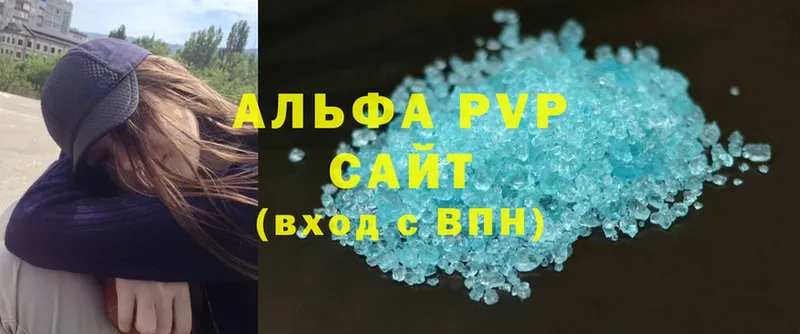 АЛЬФА PVP
САЙТ
(вход с ВПН)